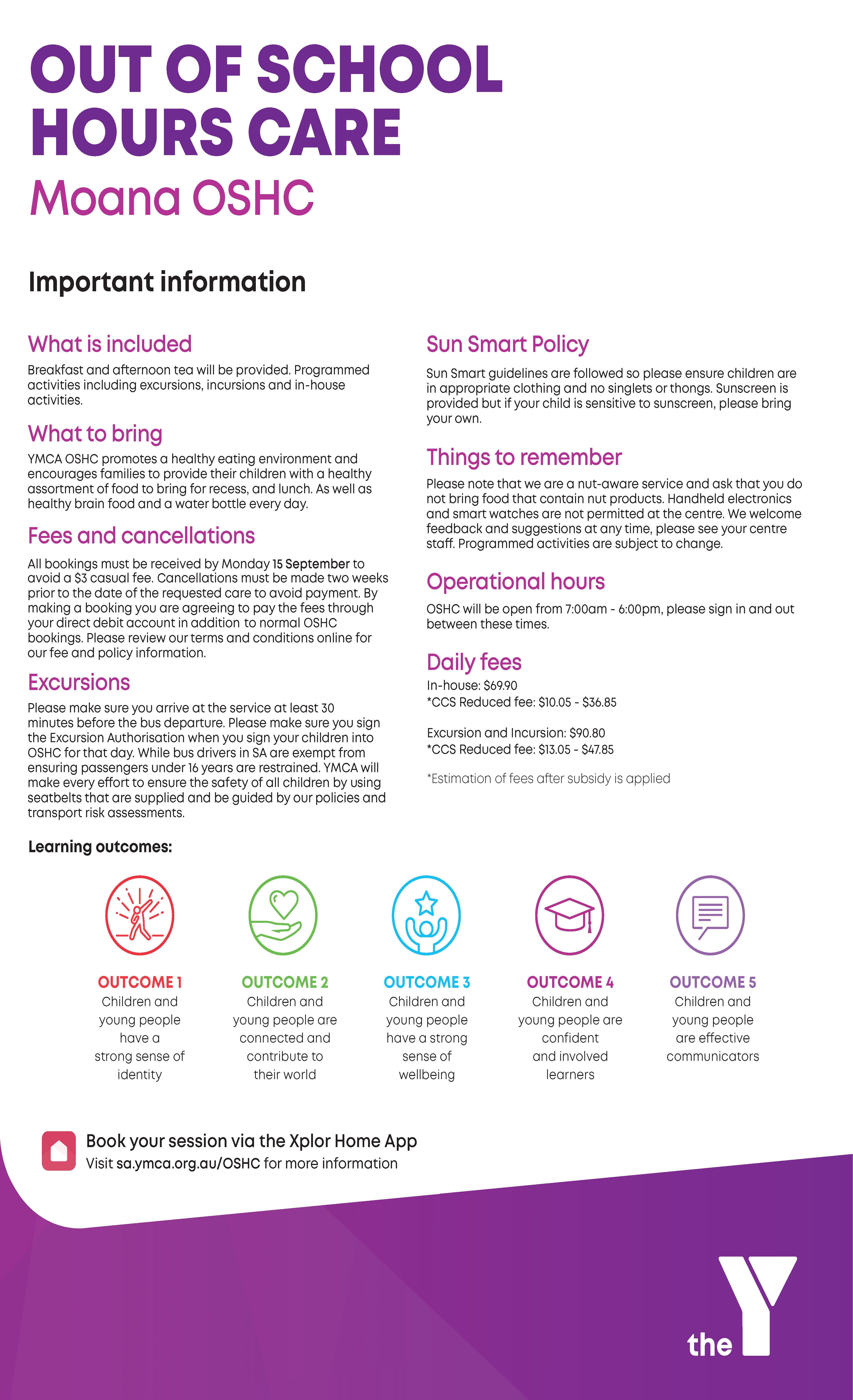 OUT OF SCHOOL HOURS CARE
Moana OSHC

Important information

What is included

Breakfast and afternoon tea will be provided. Programmed activities including excursions, incursions and in-house activities.

What to bring

YMCA OSHC promotes a healthy eating environment and encourages families to provide their children with a healthy assortment of food to bring for recess, and lunch. As well as healthy brain food and a water bottle every day.

Fees and cancellations

All bookings must be received by Monday 15 September to avoid a $3 casual fee. Cancellations must be made two weeks prior to the date of the requested care to avoid payment. By making a booking you are agreeing to pay the fees through your direct debit account in addition to normal OSHC bookings. Please review our terms and conditions online for our fee and policy information.

Excursions

Please make sure you arrive at the service at least 30 minutes before the bus departure. Please make sure you sign the Excursion Authorisation when you sign your children into OSHC for that day. While bus drivers in SA are exempt from ensuring passengers under 16 years are restrained. YMCA will make every effort to ensure the safety of all children by using seatbelts that are supplied and be guided by our policies and transport risk assessments.

Sun Smart Policy

Sun Smart guidelines are followed so please ensure children are in appropriate clothing and no singlets or thongs. Sunscreen is provided but if your child is sensitive to sunscreen, please bring your own.

Things to remember

Please note that we are a nut-aware service and ask that you do not bring food that contain nut products. Handheld electronics and smart watches are not permitted at the centre. We welcome feedback and suggestions at any time, please see your centre staff. Programmed activities are subject to change.

Operational hours

OSHC will be open from 7:00am - 6:00pm, please sign in and out between these times.

Daily fees

In-house: $69.90
*CCS Reduced fee: $10.05 - $36.85

Excursion and Incursion: $90.80
*CCS Reduced fee: $13.05 - $47.85

*Estimation of fees after subsidy is applied

Learning outcomes:

OUTCOME 1
Children and young people have a strong sense of identity

OUTCOME 2
Children and young people are connected and contribute to their world

OUTCOME 3
Children and young people have a strong sense of wellbeing

OUTCOME 4
Children and young people are confident and involved learners

OUTCOME 5
Children and young people are effective communicators

Book your session via the Xplor Home App
Visit sa.ymca.org.au/OSHC for more information

the Y